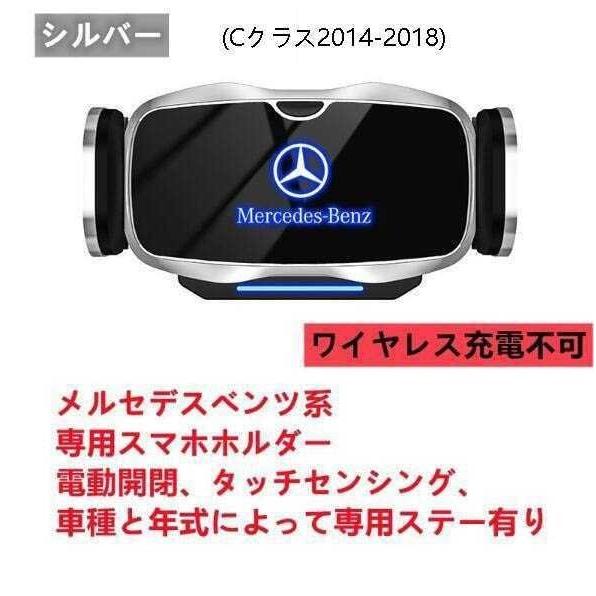 シルバー

(Cクラス2014-2018)

Mercedes-Benz

ワイヤレス充電不可

メルセデスベンツ系
専用スマホホルダー
電動開閉、タッチセンシング、
車種と年式によって専用ステー有り